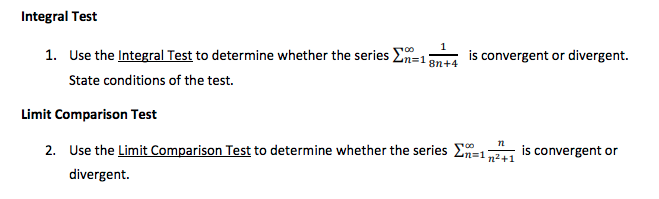 Integral Test

1. Use the Integral Test to determine whether the series $\sum_{n=1}^{\infty} \frac{1}{8n+4}$ is convergent or divergent. State conditions of the test.

Limit Comparison Test

2. Use the Limit Comparison Test to determine whether the series $\sum_{n=1}^{\infty} \frac{n}{n^2+1}$ is convergent or divergent.